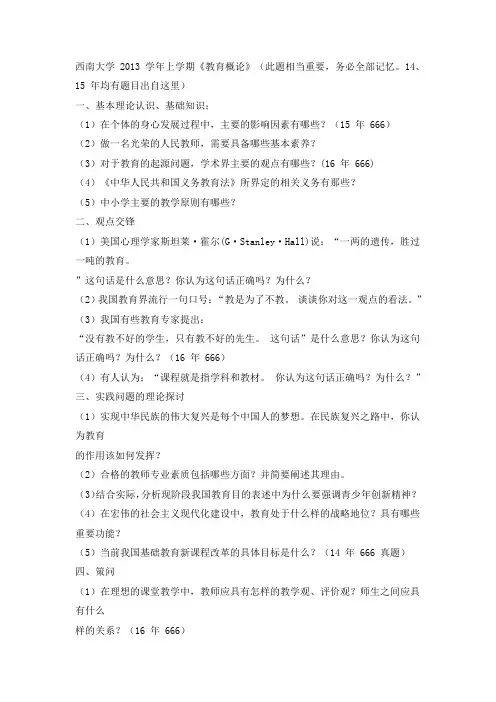 西南大学 2013 学年上学期《教育概论》（此题相当重要，务必全部记忆。14、15 年均有题目出自这里）

一、基本理论认识、基础知识：

（1）在个体的身心发展过程中，主要的影响因素有哪些？（15 年 666）

（2）做一名光荣的人民教师，需要具备哪些基本素养？

（3）对于教育的起源问题，学术界主要的观点有哪些？(16 年 666)

（4）《中华人民共和国义务教育法》所界定的相关义务有那些？

（5）中小学主要的教学原则有哪些？

二、观点交锋

（1）美国心理学家斯坦莱·霍尔(G·Stanley·Hall)说：“一两的遗传，胜过一吨的教育。

”这句话是什么意思？你认为这句话正确吗？为什么？

（2）我国教育界流行一句口号：“教是为了不教。 谈谈你对这一观点的看法。”

（3）我国有些教育专家提出：

“没有教不好的学生，只有教不好的先生。 这句话”是什么意思？你认为这句话正确吗？为什么？（16 年 666）

（4）有人认为：“课程就是指学科和教材。 你认为这句话正确吗？为什么？”

三、实践问题的理论探讨

（1）实现中华民族的伟大复兴是每个中国人的梦想。在民族复兴之路中，你认为教育

的作用该如何发挥？

（2）合格的教师专业素质包括哪些方面？并简要阐述其理由。

（3）结合实际，分析现阶段我国教育目的表述中为什么要强调青少年创新精神？

（4）在宏伟的社会主义现代化建设中，教育处于什么样的战略地位？具有哪些重要功能？

（5）当前我国基础教育新课程改革的具体目标是什么？（14 年 666 真题）

四、策问

（1）在理想的课堂教学中，教师应具有怎样的教学观、评价观？师生之间应具有什么

样的关系？（16 年 666）